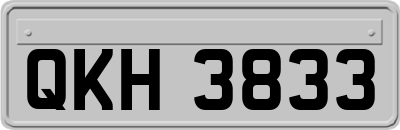 QKH 3833